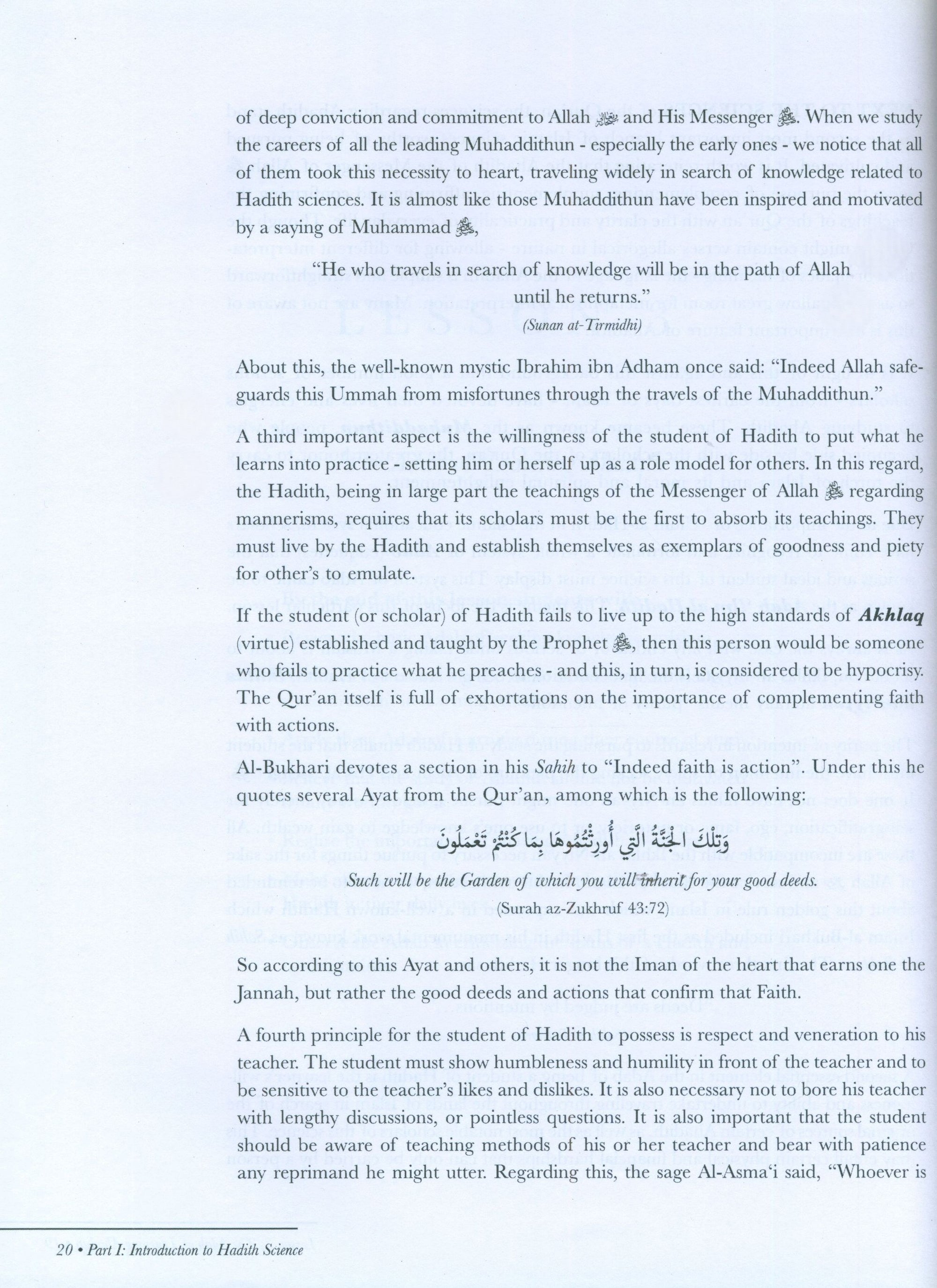 of deep conviction and commitment to Allah ﷻ and His Messenger ﷺ. When we study the careers of all the leading Muhaddithun - especially the early ones - we notice that all of them took this necessity to heart, traveling widely in search of knowledge related to Hadith sciences. It is almost like those Muhaddithun have been inspired and motivated by a saying of Muhammad ﷺ,

"He who travels in search of knowledge will be in the path of Allah until he returns."

(Sunan at-Tirmidhi)

About this, the well-known mystic Ibrahim ibn Adham once said: "Indeed Allah safeguards this Ummah from misfortunes through the travels of the Muhaddithun."

A third important aspect is the willingness of the student of Hadith to put what he learns into practice - setting him or herself up as a role model for others. In this regard, the Hadith, being in large part the teachings of the Messenger of Allah ﷺ regarding mannerisms, requires that its scholars must be the first to absorb its teachings. They must live by the Hadith and establish themselves as exemplars of goodness and piety for other's to emulate.

If the student (or scholar) of Hadith fails to live up to the high standards of Akhlaq (virtue) established and taught by the Prophet ﷺ, then this person would be someone who fails to practice what he preaches - and this, in turn, is considered to be hypocrisy. The Qur'an itself is full of exhortations on the importance of complementing faith with actions.

Al-Bukhari devotes a section in his Sahih to "Indeed faith is action". Under this he quotes several Ayat from the Qur'an, among which is the following:

وَتِلْكَ الْجَنَّةُ الَّتِي أُورِثْتُمُوهَا بِمَا كُنْتُمْ تَعْمَلُونَ

Such will be the Garden of which you will inherit for your good deeds.

(Surah az-Zukhruf 43:72)

So according to this Ayat and others, it is not the Iman of the heart that earns one the Jannah, but rather the good deeds and actions that confirm that Faith.

A fourth principle for the student of Hadith to possess is respect and veneration to his teacher. The student must show humbleness and humility in front of the teacher and to be sensitive to the teacher's likes and dislikes. It is also necessary not to bore his teacher with lengthy discussions, or pointless questions. It is also important that the student should be aware of teaching methods of his or her teacher and bear with patience any reprimand he might utter. Regarding this, the sage Al-Asma'i said, "Whoever is

20 • Part I: Introduction to Hadith Science